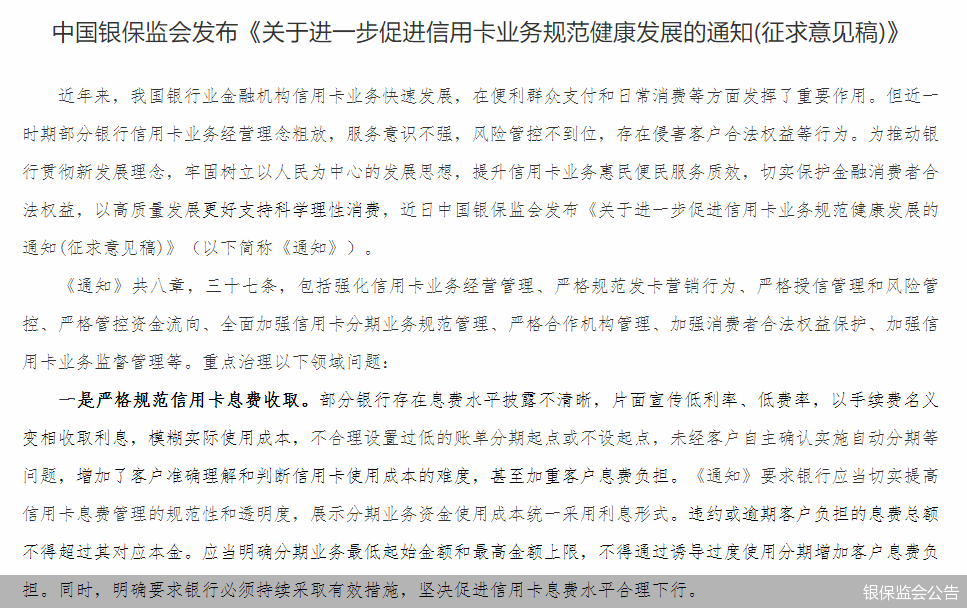 中国银保监会发布《关于进一步促进信用卡业务规范健康发展的通知(征求意见稿)》

近年来，我国银行业金融机构信用卡业务快速发展，在便利群众支付和日常消费等方面发挥了重要作用。但近一时期部分银行信用卡业务经营理念粗放，服务意识不强，风险管控不到位，存在侵害客户合法权益等行为。为推动银行贯彻新发展理念，牢固树立以人民为中心的发展思想，提升信用卡业务惠民便民服务质效，切实保护金融消费者合法权益，以高质量发展更好支持科学理性消费，近日中国银保监会发布《关于进一步促进信用卡业务规范健康发展的通知(征求意见稿)》（以下简称《通知》）。

《通知》共八章，三十七条，包括强化信用卡业务经营管理、严格规范发卡营销行为、严格授信管理和风险管控、严格管控资金流向、全面加强信用卡分期业务规范管理、严格合作机构管理、加强消费者合法权益保护、加强信用卡业务监督管理等。重点治理以下领域问题：

一是严格规范信用卡息费收取。部分银行存在息费水平披露不清晰，片面宣传低利率、低费率，以手续费名义变相收取利息，模糊实际使用成本，不合理设置过低的账单分期起点或不设起点，未经客户自主确认实施自动分期等问题，增加了客户准确理解和判断信用卡使用成本的难度，甚至加重客户息费负担。《通知》要求银行应当切实提高信用卡息费管理的规范性和透明度，展示分期业务资金使用成本统一采用利息形式。违约或逾期客户负担的息费总额不得超过其对应本金。应当明确分期业务最低起始金额和最高金额上限，不得通过诱导过度使用分期增加客户息费负担。同时，明确要求银行必须持续采取有效措施，坚决促进信用卡息费水平合理下行。

银保监会公告